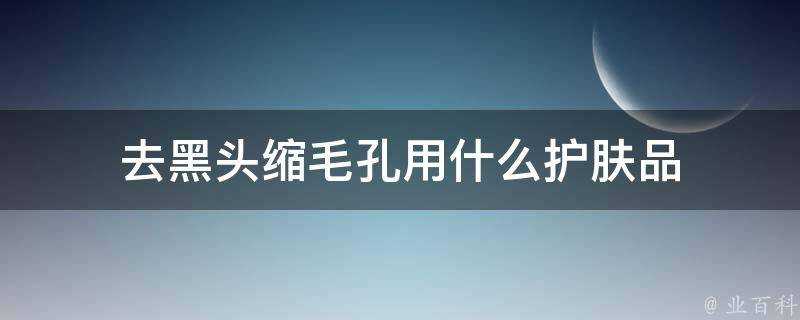 去黑头缩毛孔用什么护肤品

@ 业百科